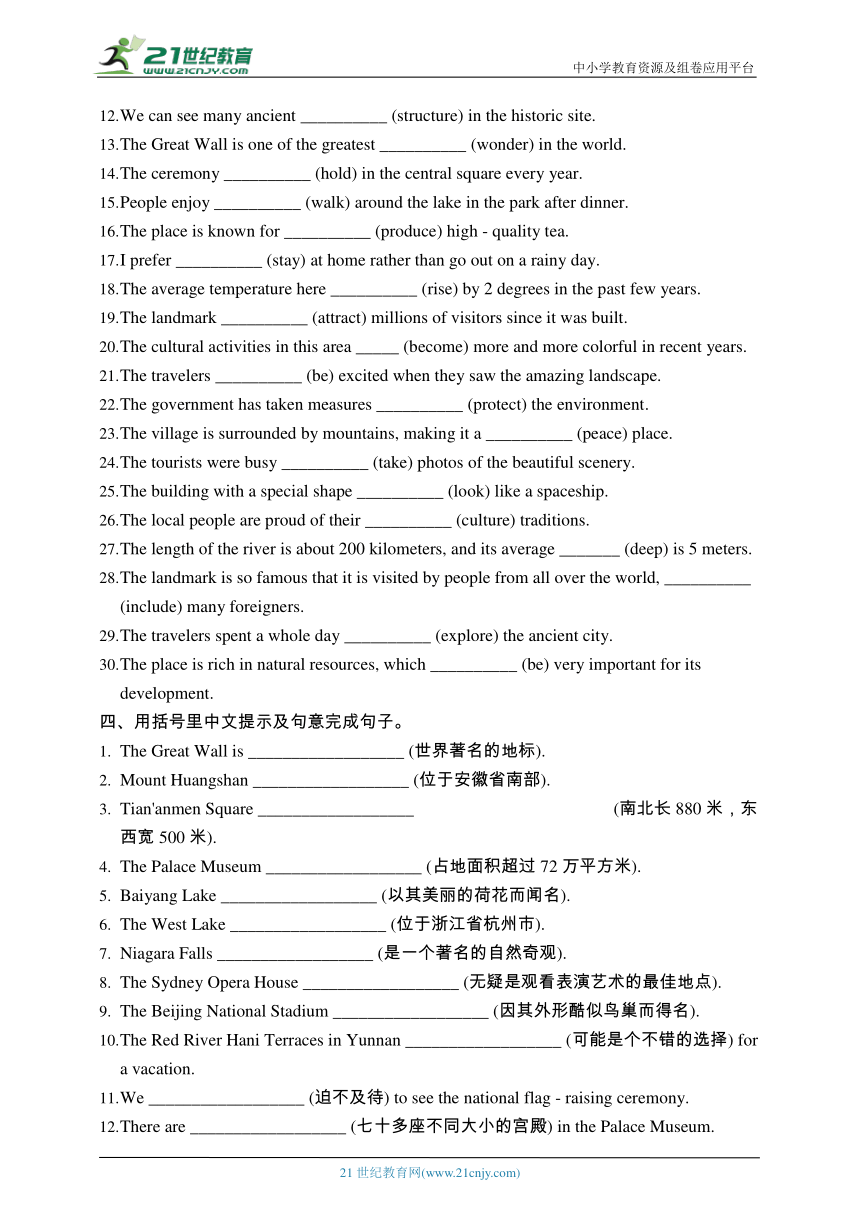 21世纪教育
www.21cnjy.com
中小学教育资源及组卷应用平台

12.We can see many ancient __________ (structure) in the historic site.
13.The Great Wall is one of the greatest __________ (wonder) in the world.
14.The ceremony __________ (hold) in the central square every year.
15.People enjoy __________ (walk) around the lake in the park after dinner.
16.The place is known for __________ (produce) high - quality tea.
17.I prefer __________ (stay) at home rather than go out on a rainy day.
18.The average temperature here __________ (rise) by 2 degrees in the past few years.
19.The landmark __________ (attract) millions of visitors since it was built.
20.The cultural activities in this area _____ (become) more and more colorful in recent years.
21.The travelers __________ (be) excited when they saw the amazing landscape.
22.The government has taken measures __________ (protect) the environment.
23.The village is surrounded by mountains, making it a __________ (peace) place.
24.The tourists were busy __________ (take) photos of the beautiful scenery.
25.The building with a special shape __________ (look) like a spaceship.
26.The local people are proud of their __________ (culture) traditions.
27.The length of the river is about 200 kilometers, and its average _______ (deep) is 5 meters.
28.The landmark is so famous that it is visited by people from all over the world, __________ (include) many foreigners.
29.The travelers spent a whole day __________ (explore) the ancient city.
30.The place is rich in natural resources, which __________ (be) very important for its development.
四、用括号里中文提示及句意完成句子。
1. The Great Wall is __________________ (世界著名的地标).
2. Mount Huangshan __________________ (位于安徽省南部).
3. Tian'anmen Square __________________ (南北长 880 米，东西宽 500 米).
4. The Palace Museum __________________ (占地面积超过 72 万平方米).
5. Baiyang Lake __________________ (以其美丽的荷花而闻名).
6. The West Lake __________________ (位于浙江省杭州市).
7. Niagara Falls __________________ (是一个著名的自然奇观).
8. The Sydney Opera House __________________ (无疑是观看表演艺术的最佳地点).
9. The Beijing National Stadium __________________ (因其外形酷似鸟巢而得名).
10.The Red River Hani Terraces in Yunnan __________________ (可能是个不错的选择) for a vacation.
11.We __________________ (迫不及待) to see the national flag - raising ceremony.
12.There are __________________ (七十多座不同大小的宫殿) in the Palace Museum.

21 世纪教育网(www.21cnjy.com)